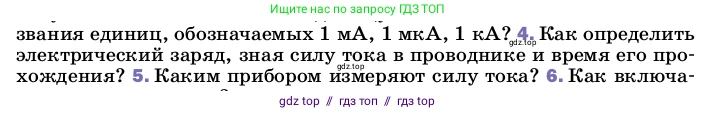 Ищите нас по запросу ГДЗ ТОП

звания единиц, обозначаемых 1 мА, 1 мкА, 1 кА? 4. Как определить электрический заряд, зная силу тока в проводнике и время его прохождения? 5. Каким прибором измеряют силу тока? 6. Как включа-

gdz.top

gdz.top

gdz top // гдз топ // гдз top